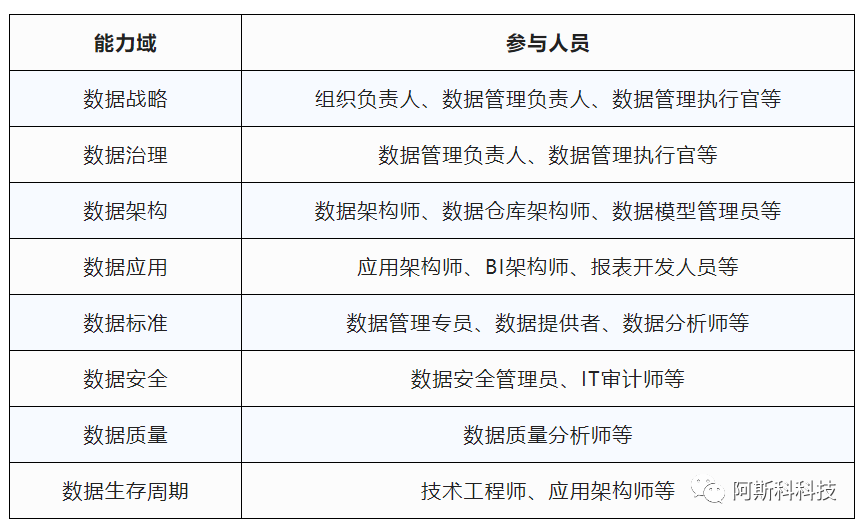 | 能力域 | 参与人员 |
|---|---|
| 数据战略 | 组织负责人、数据管理负责人、数据管理执行官等 |
| 数据治理 | 数据管理负责人、数据管理执行官等 |
| 数据架构 | 数据架构师、数据仓库架构师、数据模型管理员等 |
| 数据应用 | 应用架构师、BI架构师、报表开发人员等 |
| 数据标准 | 数据管理专员、数据提供者、数据分析师等 |
| 数据安全 | 数据安全管理员、IT审计师等 |
| 数据质量 | 数据质量分析师等 |
| 数据生存周期 | 技术工程师、应用架构师等 |

阿斯科科技